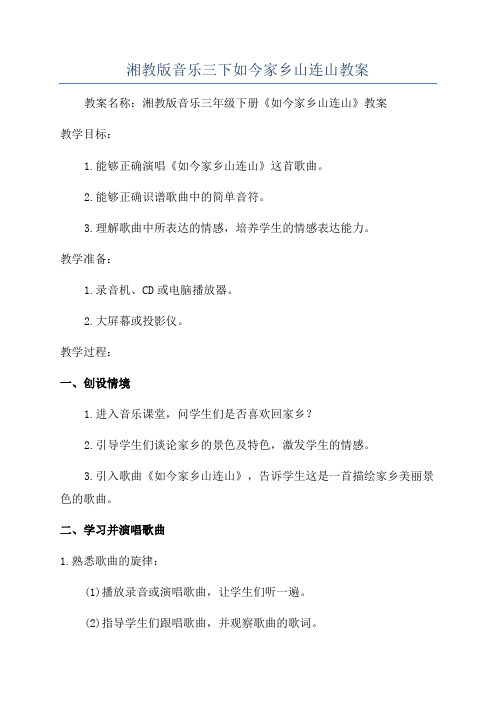 湘教版音乐三下如今家乡山连山教案

教案名称：湘教版音乐三年级下册《如今家乡山连山》教案

教学目标：

1.能够正确演唱《如今家乡山连山》这首歌曲。

2.能够正确识谱歌曲中的简单音符。

3.理解歌曲中所表达的情感，培养学生的情感表达能力。

教学准备：

1.录音机、CD或电脑播放器。

2.大屏幕或投影仪。

教学过程：

一、创设情境

1.进入音乐课堂，问学生们是否喜欢回家乡？

2.引导学生们谈论家乡的景色及特色，激发学生的情感。

3.引入歌曲《如今家乡山连山》，告诉学生这是一首描绘家乡美丽景色的歌曲。

二、学习并演唱歌曲

1.熟悉歌曲的旋律：

(1)播放录音或演唱歌曲，让学生们听一遍。

(2)指导学生们跟唱歌曲，并观察歌曲的歌词。